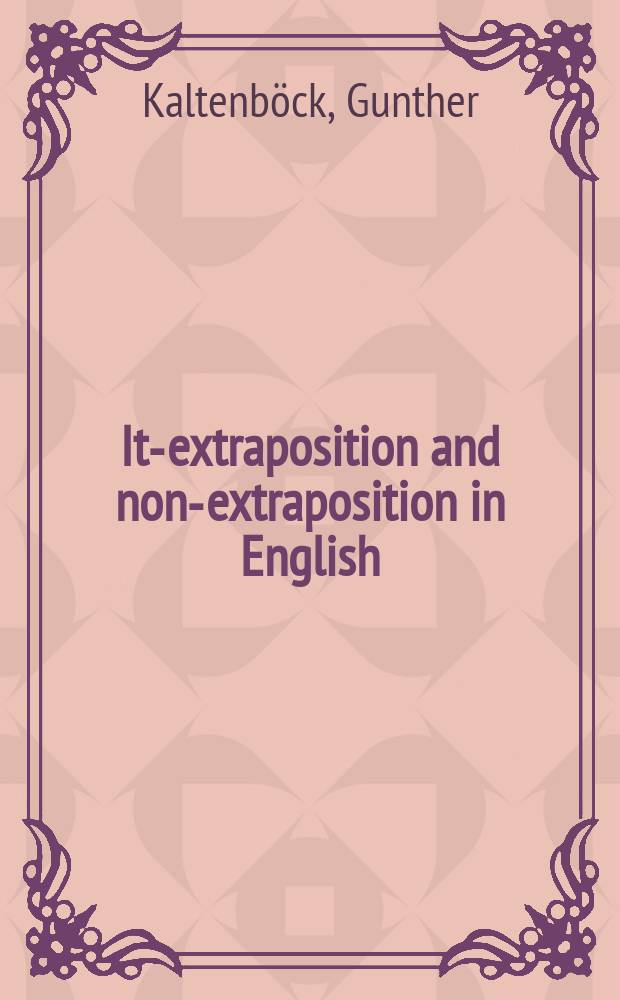 Kaltenböck, Gunther

It-extraposition and non-extraposition in English